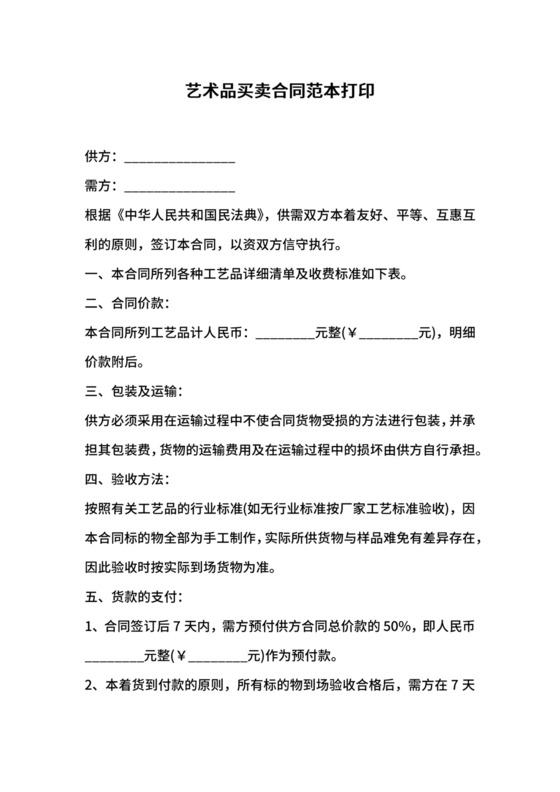 艺术品买卖合同范本打印

供方：________________

需方：________________

根据《中华人民共和国民法典》，供需双方本着友好、平等、互惠互利的原则，签订本合同，以资双方信守执行。

一、本合同所列各种工艺品详细清单及收费标准如下表。

二、合同价款：

本合同所列工艺品计人民币：_________元整(￥_________元)，明细价款附后。

三、包装及运输：

供方必须采用在运输过程中不使合同货物受损的方法进行包装，并承担其包装费，货物的运输费用及在运输过程中的损坏由供方自行承担。

四、验收方法：

按照有关工艺品的行业标准(如无行业标准按厂家工艺标准验收)，因本合同标的物全部为手工制作，实际所供货物与样品难免有差异存在，因此验收时按实际到场货物为准。

五、货款的支付：

1、合同签订后 7 天内，需方预付供方合同总价款的 50%，即人民币_________元整(￥_________元)作为预付款。

2、本着货到付款的原则，所有标的物到场验收合格后，需方在 7 天